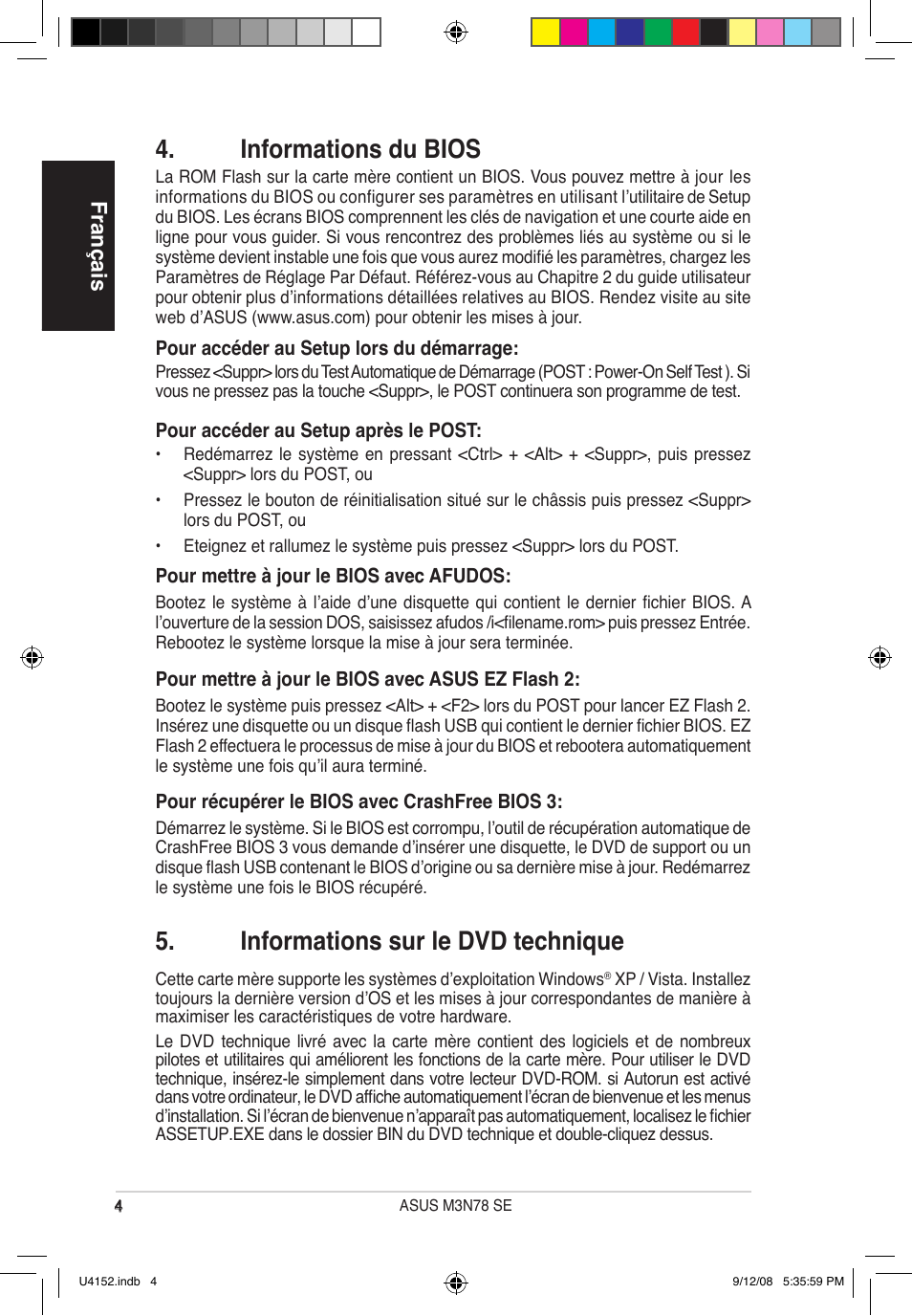 Français

4. Informations du BIOS

La ROM Flash sur la carte mère contient un BIOS. Vous pouvez mettre à jour les informations du BIOS ou configurer ses paramètres en utilisant l'utilitaire de Setup du BIOS. Les écrans BIOS comprennent les clés de navigation et une courte aide en ligne pour vous guider. Si vous rencontrez des problèmes liés au système ou si le système devient instable une fois que vous aurez modifié les paramètres, chargez les Paramètres de Réglage Par Défaut. Référez-vous au Chapitre 2 du guide utilisateur pour obtenir plus d'informations détaillées relatives au BIOS. Rendez visite au site web d'ASUS (www.asus.com) pour obtenir les mises à jour.

Pour accéder au Setup lors du démarrage:

Pressez <Suppr> lors du Test Automatique de Démarrage (POST : Power-On Self Test ). Si vous ne pressez pas la touche <Suppr>, le POST continuera son programme de test.

Pour accéder au Setup après le POST:

• Redémarrez le système en pressant <Ctrl> + <Alt> + <Suppr>, puis pressez <Suppr> lors du POST, ou

• Pressez le bouton de réinitialisation situé sur le châssis puis pressez <Suppr> lors du POST, ou

• Eteignez et rallumez le système puis pressez <Suppr> lors du POST.

Pour mettre à jour le BIOS avec AFUDOS:

Bootez le système à l'aide d'une disquette qui contient le dernier fichier BIOS. A l'ouverture de la session DOS, saisissez afudos /i<filename.rom> puis pressez Entrée. Rebootez le système lorsque la mise à jour sera terminée.

Pour mettre à jour le BIOS avec ASUS EZ Flash 2:

Bootez le système puis pressez <Alt> + <F2> lors du POST pour lancer EZ Flash 2. Insérez une disquette ou un disque flash USB qui contient le dernier fichier BIOS. EZ Flash 2 effectuera le processus de mise à jour du BIOS et rebootera automatiquement le système une fois qu'il aura terminé.

Pour récupérer le BIOS avec CrashFree BIOS 3:

Démarrez le système. Si le BIOS est corrompu, l'outil de récupération automatique de CrashFree BIOS 3 vous demande d'insérer une disquette, le DVD de support ou un disque flash USB contenant le BIOS d'origine ou sa dernière mise à jour. Redémarrez le système une fois le BIOS récupéré.

5. Informations sur le DVD technique

Cette carte mère supporte les systèmes d'exploitation Windows® XP / Vista. Installez toujours la dernière version d'OS et les mises à jour correspondantes de manière à maximiser les caractéristiques de votre hardware.

Le DVD technique livré avec la carte mère contient des logiciels et de nombreux pilotes et utilitaires qui améliorent les fonctions de la carte mère. Pour utiliser le DVD technique, insérez-le simplement dans votre lecteur DVD-ROM. si Autorun est activé dans votre ordinateur, le DVD affiche automatiquement l'écran de bienvenue et les menus d'installation. Si l'écran de bienvenue n'apparaît pas automatiquement, localisez le fichier ASSETUP.EXE dans le dossier BIN du DVD technique et double-cliquez dessus.

4 ASUS M3N78 SE

U4152.indb 4 9/12/08 5:35:59 PM